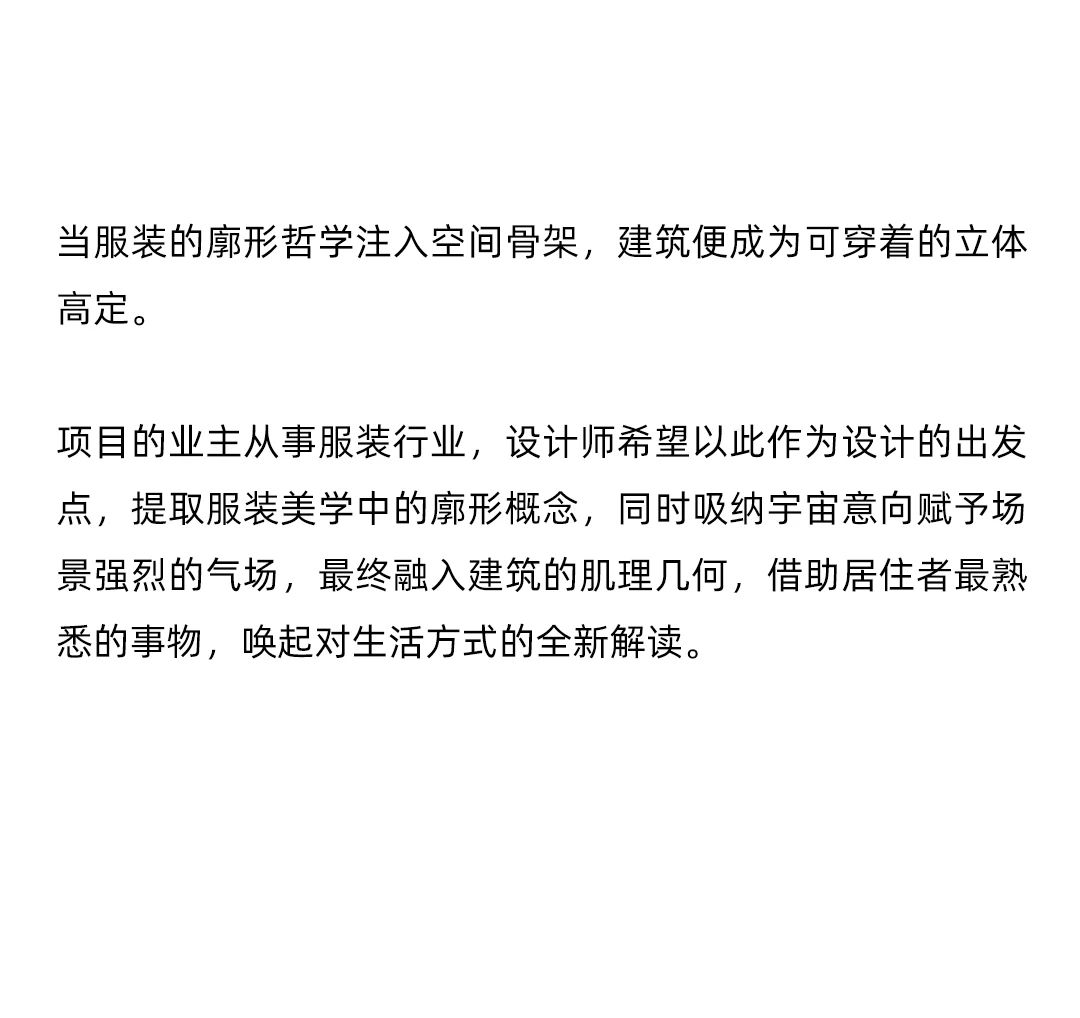 当服装的廓形哲学注入空间骨架，建筑便成为可穿着的立体高定。

项目的业主从事服装行业，设计师希望以此作为设计的出发点，提取服装美学中的廓形概念，同时吸纳宇宙意向赋予场景强烈的气场，最终融入建筑的肌理几何，借助居住者最熟悉的事物，唤起对生活方式的全新解读。